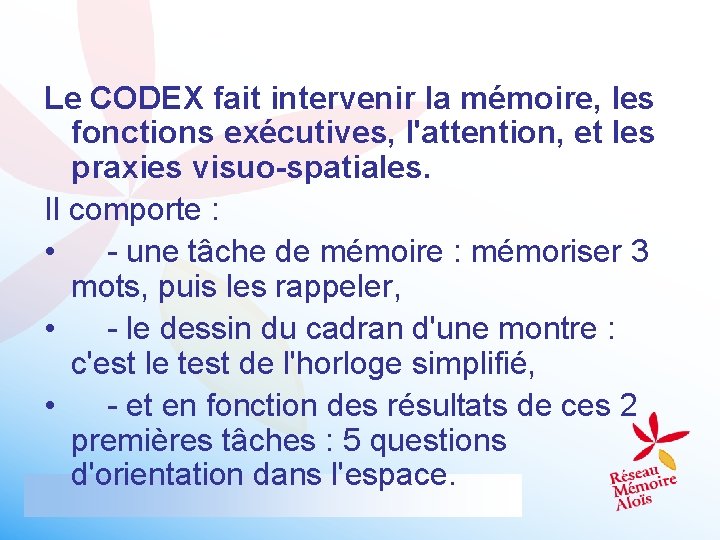 Le CODEX fait intervenir la mémoire, les fonctions exécutives, l'attention, et les praxies visuo-spatiales.

Il comporte :

• - une tâche de mémoire : mémoriser 3 mots, puis les rappeler,

• - le dessin du cadran d'une montre : c'est le test de l'horloge simplifié,

• - et en fonction des résultats de ces 2 premières tâches : 5 questions d'orientation dans l'espace.

Réseau Mémoire Aloïs